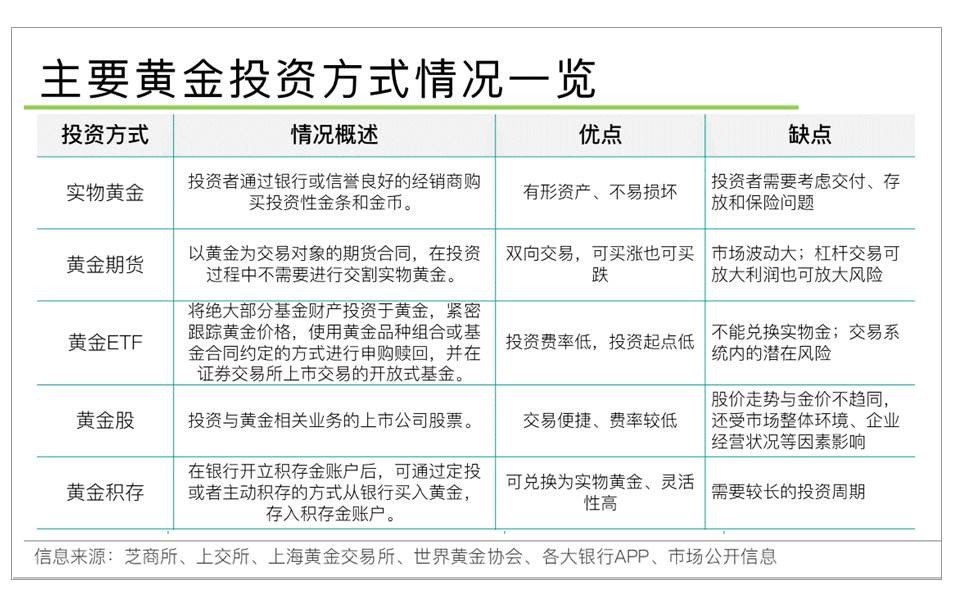 主要黄金投资方式情况一览

| 投资方式 | 情况概述 | 优点 | 缺点 |
|---|---|---|---|
| 实物黄金 | 投资者通过银行或信誉良好的经销商购买投资性金条和金币。 | 有形资产、不易损坏 | 投资者需要考虑交付、存放和保险问题 |
| 黄金期货 | 以黄金为交易对象的期货合同，在投资过程中不需要进行交割实物黄金。 | 双向交易，可买涨也可买跌 | 市场波动大；杠杆交易可放大利润也可放大风险 |
| 黄金ETF | 将绝大部分基金财产投资于黄金，紧密跟踪黄金价格，使用黄金品种组合或基金合同约定的方式进行申购赎回，并在证券交易所上市交易的开放式基金。 | 投资费率低，投资起点低 | 不能兑换实物金；交易系统内的潜在风险 |
| 黄金股 | 投资与黄金相关业务的上市公司股票。 | 交易便捷、费率较低 | 股价走势与金价不趋同，还受市场整体环境、企业经营状况等因素影响 |
| 黄金积存 | 在银行开立积存金账户后，可通过定投或者主动积存的方式从银行买入黄金，存入积存金账户。 | 可兑换为实物黄金、灵活性高 | 需要较长的投资周期 |

信息来源：芝商所、上交所、上海黄金交易所、世界黄金协会、各大银行APP、市场公开信息